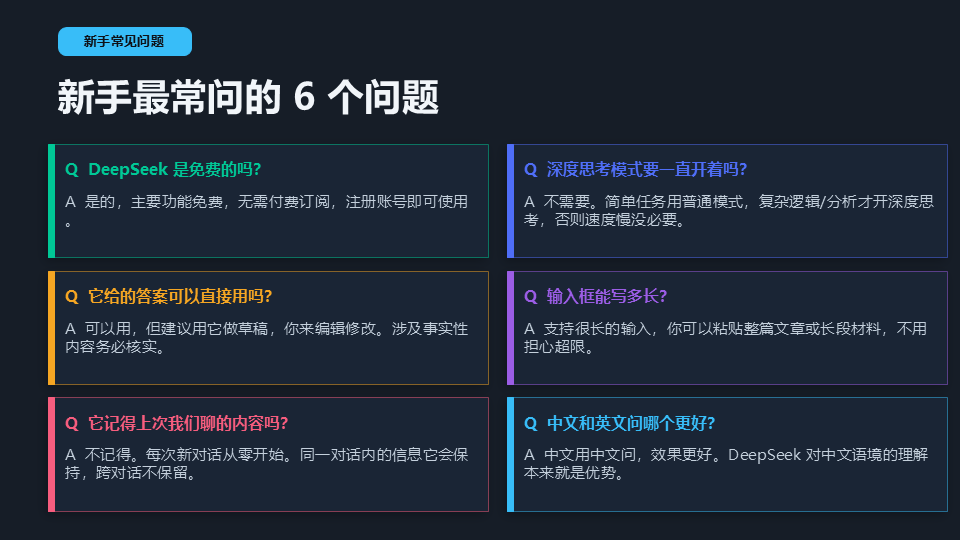 新手常见问题

新手最常问的6个问题

Q DeepSeek是免费的吗?

A 是的，主要功能免费，无需付费订阅，注册账号即可使用。

Q 它给的答案可以直接用吗?

A 可以用，但建议用它做草稿，你来编辑修改。涉及事实性内容务必核实。

Q 它记得上次我们聊的内容吗?

A 不记得。每次新对话从零开始。同一对话内的信息它会保持，跨对话不保留。

Q 深度思考模式要一直开着吗?

A 不需要。简单任务用普通模式，复杂逻辑/分析才开深度思考，否则速度慢没必要。

Q 输入框能写多长?

A 支持很长的输入，你可以粘贴整篇文章或长段材料，不用担心超限。

Q 中文和英文问哪个更好?

A 中文用中文问，效果更好。DeepSeek对中文语境的理解本来就是优势。